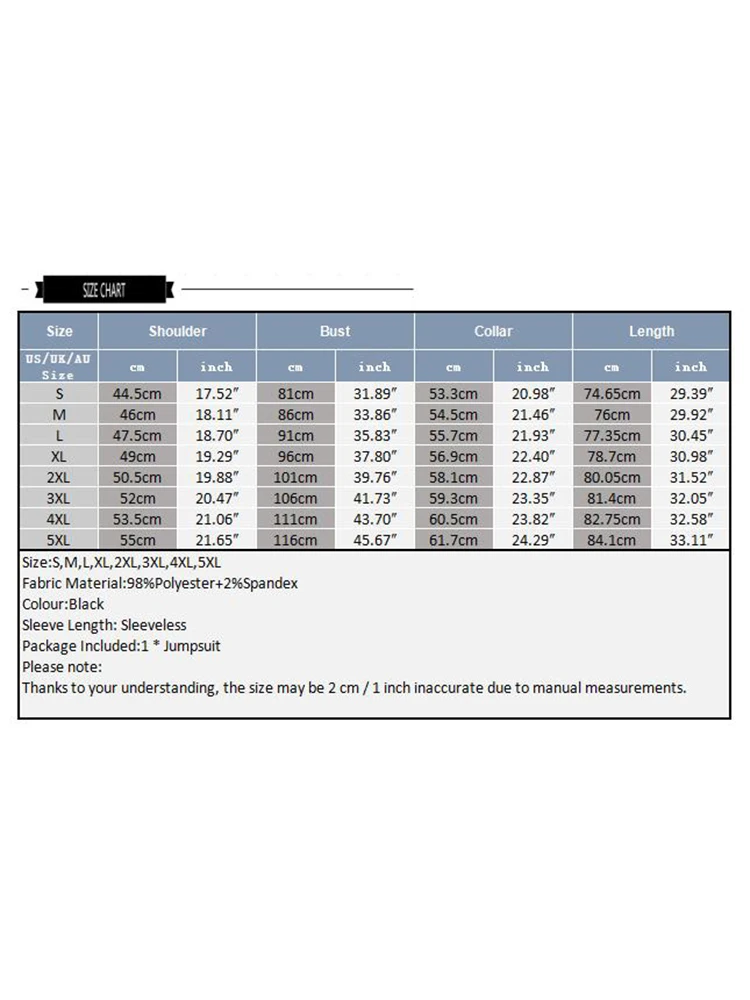 SIZE CHART

| Size | Shoulder | | Bust | | Collar | | Length | |
|---|---|---|---|---|---|---|---|---|
| US/UK/AU Size | cm | inch | cm | inch | cm | inch | cm | inch |
| S | 44.5cm | 17.52″ | 81cm | 31.89″ | 53.3cm | 20.98″ | 74.65cm | 29.39″ |
| M | 46cm | 18.11″ | 86cm | 33.86″ | 54.5cm | 21.46″ | 76cm | 29.92″ |
| L | 47.5cm | 18.70″ | 91cm | 35.83″ | 55.7cm | 21.93″ | 77.35cm | 30.45″ |
| XL | 49cm | 19.29″ | 96cm | 37.80″ | 56.9cm | 22.40″ | 78.7cm | 30.98″ |
| 2XL | 50.5cm | 19.88″ | 101cm | 39.76″ | 58.1cm | 22.87″ | 80.05cm | 31.52″ |
| 3XL | 52cm | 20.47″ | 106cm | 41.73″ | 59.3cm | 23.35″ | 81.4cm | 32.05″ |
| 4XL | 53.5cm | 21.06″ | 111cm | 43.70″ | 60.5cm | 23.82″ | 82.75cm | 32.58″ |
| 5XL | 55cm | 21.65″ | 116cm | 45.67″ | 61.7cm | 24.29″ | 84.1cm | 33.11″ |

Size:S,M,L,XL,2XL,3XL,4XL,5XL
Fabric Material:98%Polyester+2%Spandex
Colour:Black
Sleeve Length: Sleeveless
Package Included:1 * Jumpsuit
Please note:
Thanks to your understanding, the size may be 2 cm / 1 inch inaccurate due to manual measurements.